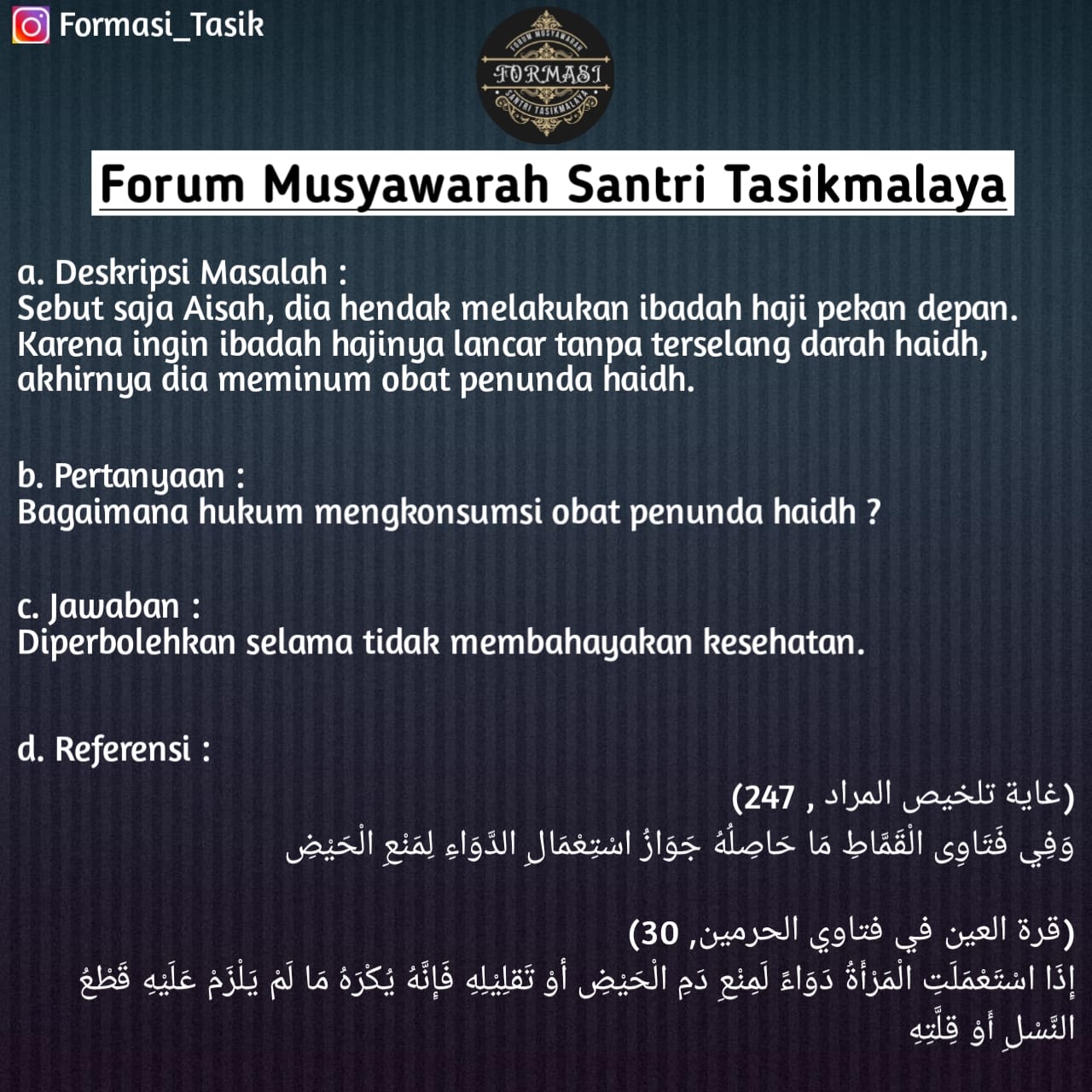 Formasi_Tasik

FORUM MUSYAWARAH
FORMASI
SANTRI TASIKMALAYA

Forum Musyawarah Santri Tasikmalaya

a. Deskripsi Masalah :
Sebut saja Aisah, dia hendak melakukan ibadah haji pekan depan. Karena ingin ibadah hajinya lancar tanpa terselang darah haidh, akhirnya dia meminum obat penunda haidh.

b. Pertanyaan :
Bagaimana hukum mengkonsumsi obat penunda haidh ?

c. Jawaban :
Diperbolehkan selama tidak membahayakan kesehatan.

d. Referensi :

(غاية تلخيص المراد , 247)
وَفِي فَتَاوِى الْقَمَّاطِ مَا حَاصِلُهُ جَوَازُ اسْتِعْمَالِ الدَّوَاءِ لِمَنْعِ الْحَيْضِ

(قرة العين في فتاوي الحرمين, 30)
إِذَا اسْتَعْمَلَتِ الْمَرْأَةُ دَوَاءً لِمَنْعِ دَمِ الْحَيْضِ أَوْ تَقلِيْلِهِ فَإِنَّهُ يُكْرَهُ مَا لَمْ يَلْزَمْ عَلَيْهِ قَطْعُ النَّسْلِ أَوْ قِلَّتِهِ